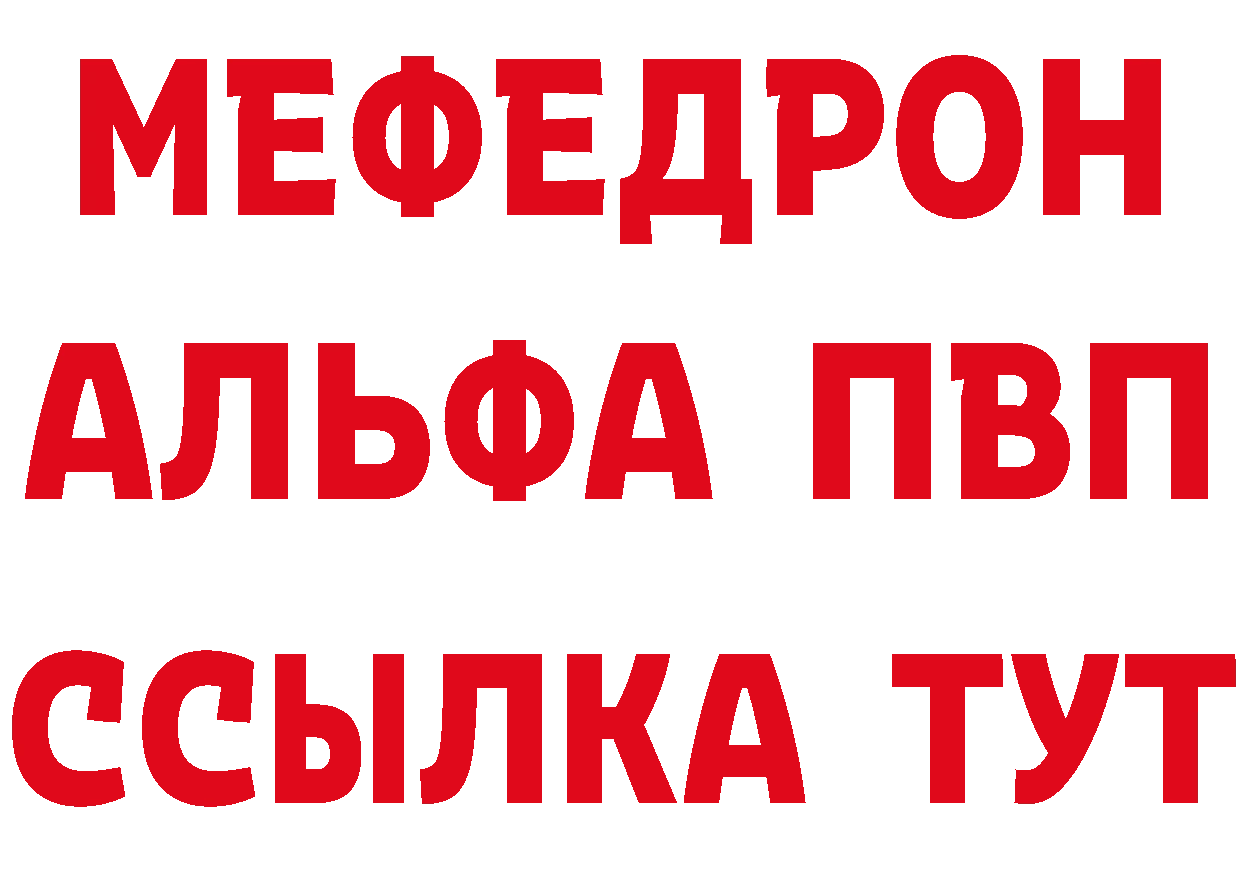 МЕФЕДРОН
АЛЬФА ПВП
ССЫЛКА ТУТ